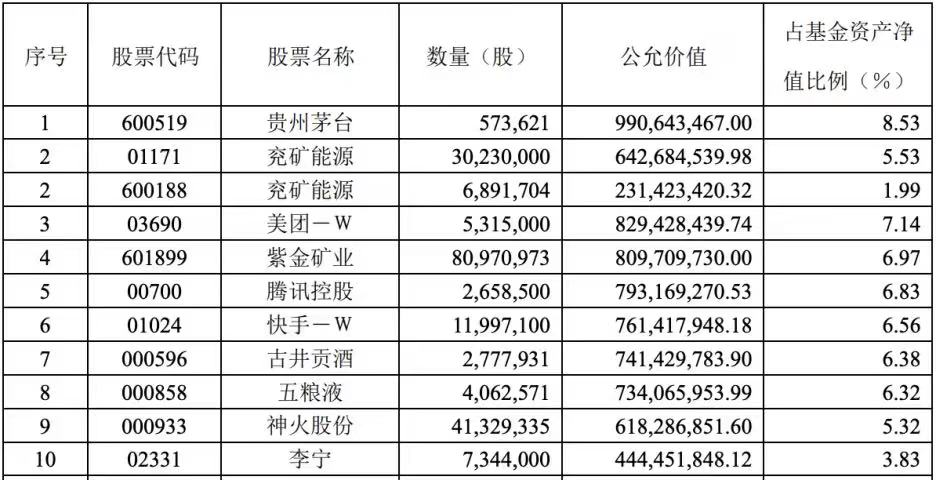 | 序号 | 股票代码 | 股票名称 | 数量（股） | 公允价值 | 占基金资产净值比例（%） |
|---|---|---|---|---|---|
| 1 | 600519 | 贵州茅台 | 573,621 | 990,643,467.00 | 8.53 |
| 2 | 01171 | 兖矿能源 | 30,230,000 | 642,684,539.98 | 5.53 |
| 2 | 600188 | 兖矿能源 | 6,891,704 | 231,423,420.32 | 1.99 |
| 3 | 03690 | 美团－W | 5,315,000 | 829,428,439.74 | 7.14 |
| 4 | 601899 | 紫金矿业 | 80,970,973 | 809,709,730.00 | 6.97 |
| 5 | 00700 | 腾讯控股 | 2,658,500 | 793,169,270.53 | 6.83 |
| 6 | 01024 | 快手－W | 11,997,100 | 761,417,948.18 | 6.56 |
| 7 | 000596 | 古井贡酒 | 2,777,931 | 741,429,783.90 | 6.38 |
| 8 | 000858 | 五粮液 | 4,062,571 | 734,065,953.99 | 6.32 |
| 9 | 000933 | 神火股份 | 41,329,335 | 618,286,851.60 | 5.32 |
| 10 | 02331 | 李宁 | 7,344,000 | 444,451,848.12 | 3.83 |